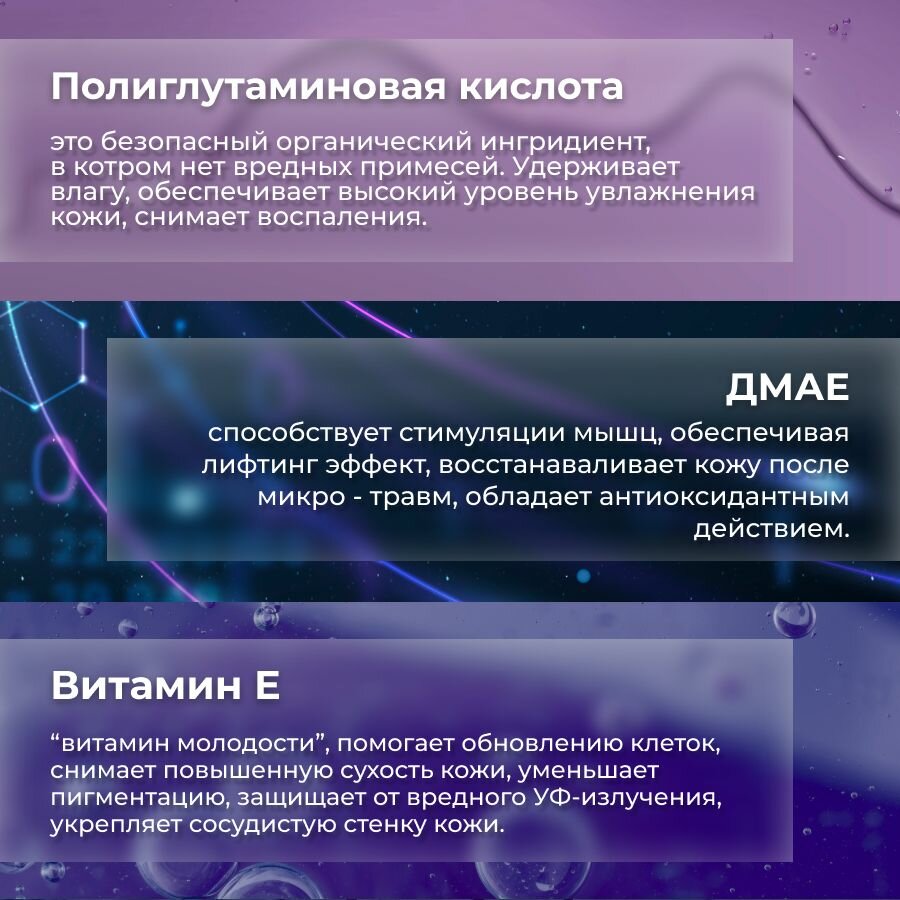 Полиглутаминовая кислота

это безопасный органический ингридиент, в котром нет вредных примесей. Удерживает влагу, обеспечивает высокий уровень увлажнения кожи, снимает воспаления.

ДМАЕ

способствует стимуляции мышц, обеспечивая лифтинг эффект, восстанаваливает кожу после микро - травм, обладает антиоксидантным действием.

Витамин Е

"витамин молодости", помогает обновлению клеток, снимает повышенную сухость кожи, уменьшает пигментацию, защищает от вредного УФ-излучения, укрепляет сосудистую стенку кожи.